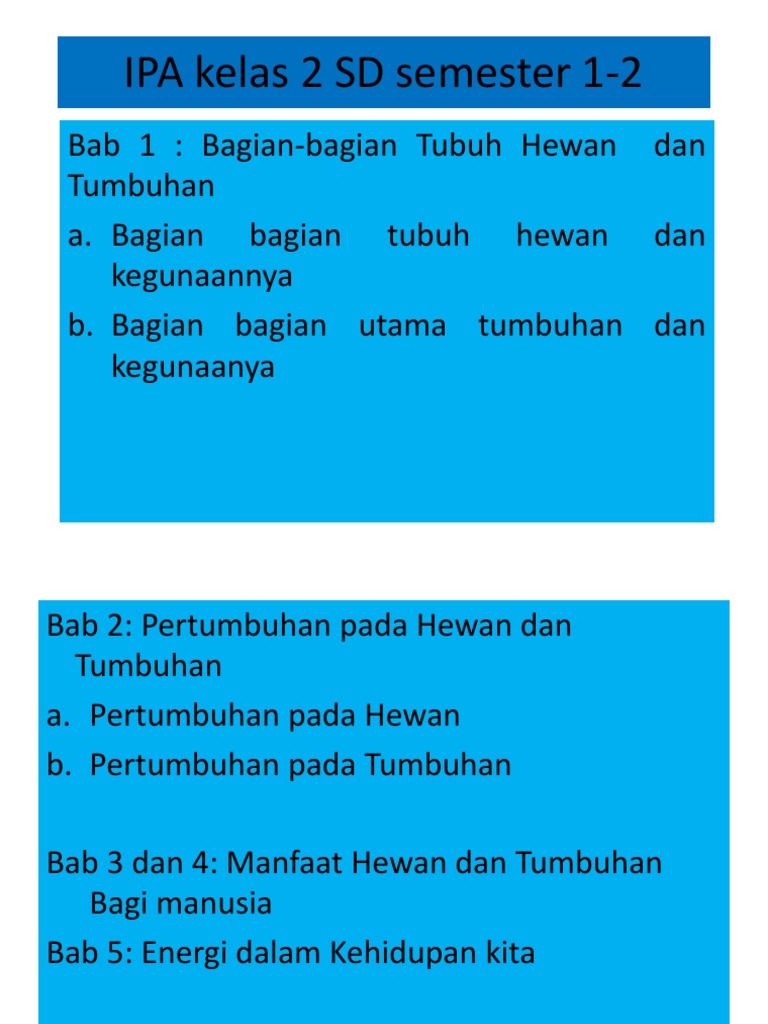 IPA kelas 2 SD semester 1-2

Bab 1 : Bagian-bagian Tubuh Hewan dan Tumbuhan

a. Bagian bagian tubuh hewan dan kegunaannya
b. Bagian bagian utama tumbuhan dan kegunaanya

Bab 2: Pertumbuhan pada Hewan dan Tumbuhan

a. Pertumbuhan pada Hewan
b. Pertumbuhan pada Tumbuhan

Bab 3 dan 4: Manfaat Hewan dan Tumbuhan Bagi manusia

Bab 5: Energi dalam Kehidupan kita